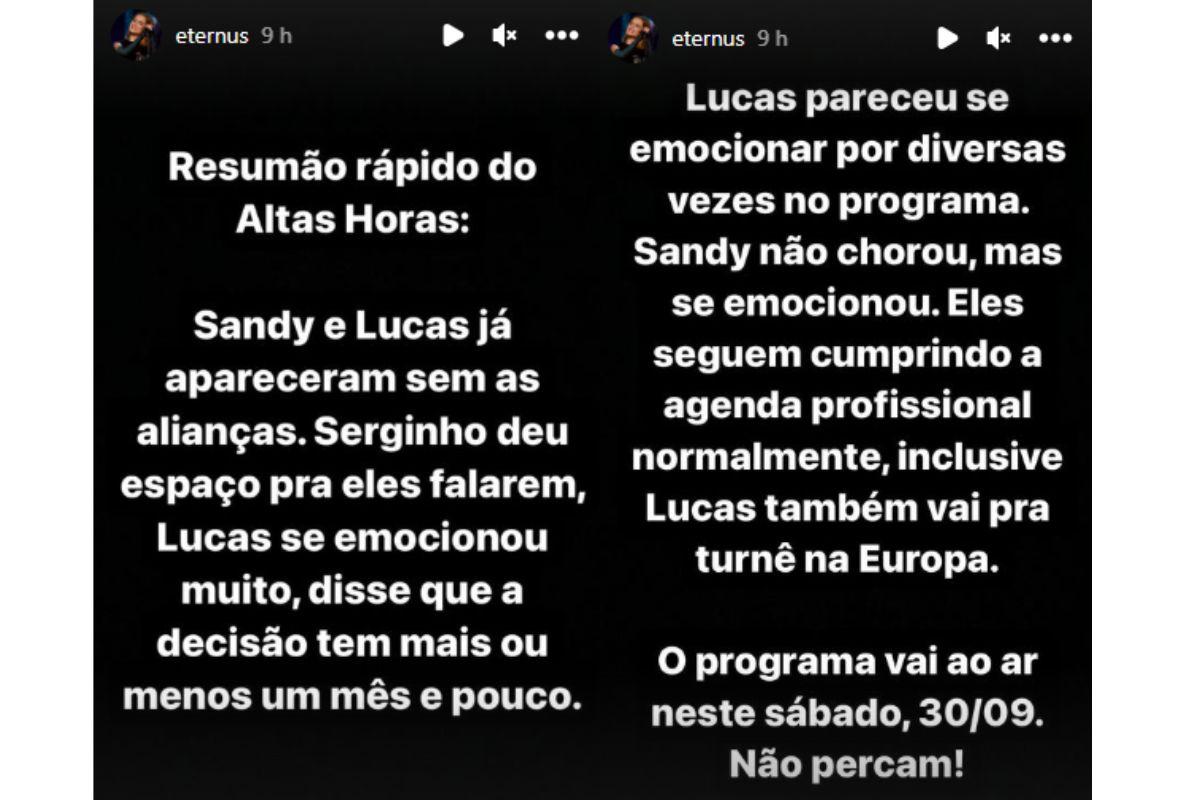 eternus 9 h

Resumão rápido do Altas Horas:

Sandy e Lucas já apareceram sem as alianças. Serginho deu espaço pra eles falarem, Lucas se emocionou muito, disse que a decisão tem mais ou menos um mês e pouco.

eternus 9 h

Lucas pareceu se emocionar por diversas vezes no programa. Sandy não chorou, mas se emocionou. Eles seguem cumprindo a agenda profissional normalmente, inclusive Lucas também vai pra turnê na Europa.

O programa vai ao ar neste sábado, 30/09. Não percam!